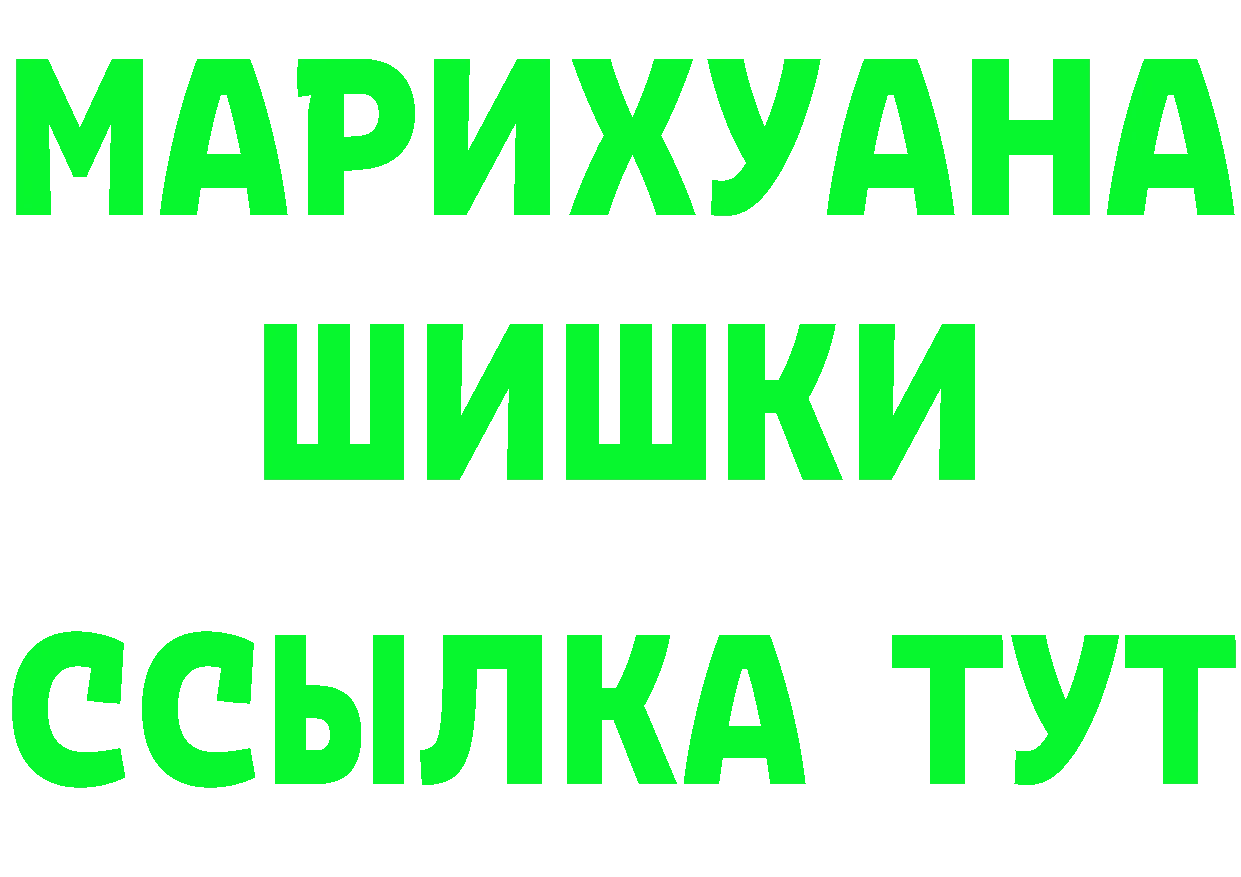 МАРИХУАНА
ШИШКИ
ССЫЛКА ТУТ